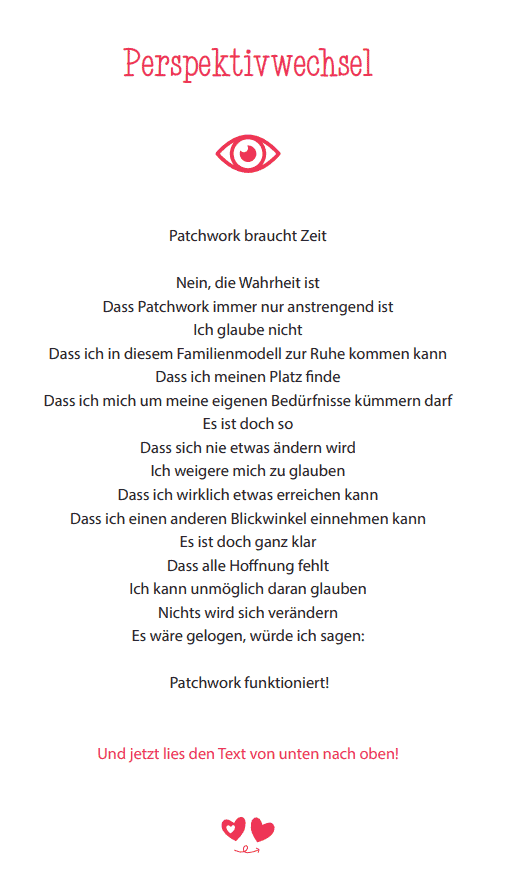 Perspektivwechsel

Patchwork braucht Zeit

Nein, die Wahrheit ist
Dass Patchwork immer nur anstrengend ist
Ich glaube nicht
Dass ich in diesem Familienmodell zur Ruhe kommen kann
Dass ich meinen Platz finde
Dass ich mich um meine eigenen Bedürfnisse kümmern darf
Es ist doch so
Dass sich nie etwas ändern wird
Ich weigere mich zu glauben
Dass ich wirklich etwas erreichen kann
Dass ich einen anderen Blickwinkel einnehmen kann
Es ist doch ganz klar
Dass alle Hoffnung fehlt
Ich kann unmöglich daran glauben
Nichts wird sich verändern
Es wäre gelogen, würde ich sagen:

Patchwork funktioniert!

Und jetzt lies den Text von unten nach oben!